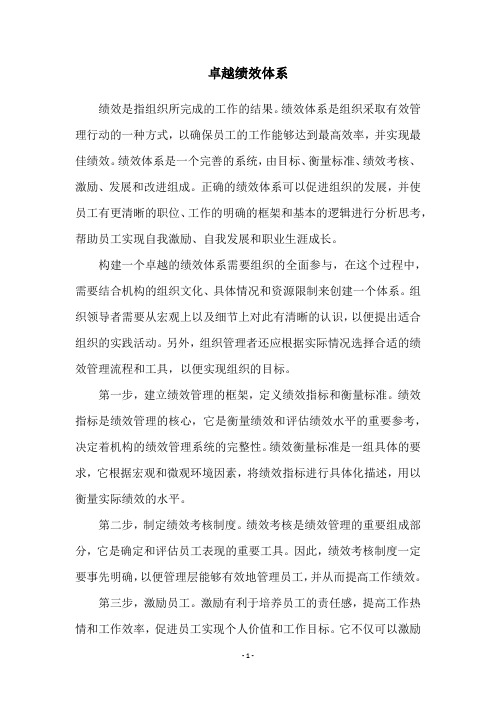 卓越绩效体系

绩效是指组织所完成的工作的结果。绩效体系是组织采取有效管理行动的一种方式，以确保员工的工作能够达到最高效率，并实现最佳绩效。绩效体系是一个完善的系统，由目标、衡量标准、绩效考核、激励、发展和改进组成。正确的绩效体系可以促进组织的发展，并使员工有更清晰的职位、工作的明确的框架和基本的逻辑进行分析思考，帮助员工实现自我激励、自我发展和职业生涯成长。

构建一个卓越的绩效体系需要组织的全面参与，在这个过程中，需要结合机构的组织文化、具体情况和资源限制来创建一个体系。组织领导者需要从宏观上以及细节上对此有清晰的认识，以便提出适合组织的实践活动。另外，组织管理者还应根据实际情况选择合适的绩效管理流程和工具，以便实现组织的目标。

第一步，建立绩效管理的框架，定义绩效指标和衡量标准。绩效指标是绩效管理的核心，它是衡量绩效和评估绩效水平的重要参考，决定着机构的绩效管理系统的完整性。绩效衡量标准是一组具体的要求，它根据宏观和微观环境因素，将绩效指标进行具体化描述，用以衡量实际绩效的水平。

第二步，制定绩效考核制度。绩效考核是绩效管理的重要组成部分，它是确定和评估员工表现的重要工具。因此，绩效考核制度一定要事先明确，以便管理层能够有效地管理员工，并从而提高工作绩效。

第三步，激励员工。激励有利于培养员工的责任感，提高工作热情和工作效率，促进员工实现个人价值和工作目标。它不仅可以激励

- 1 -